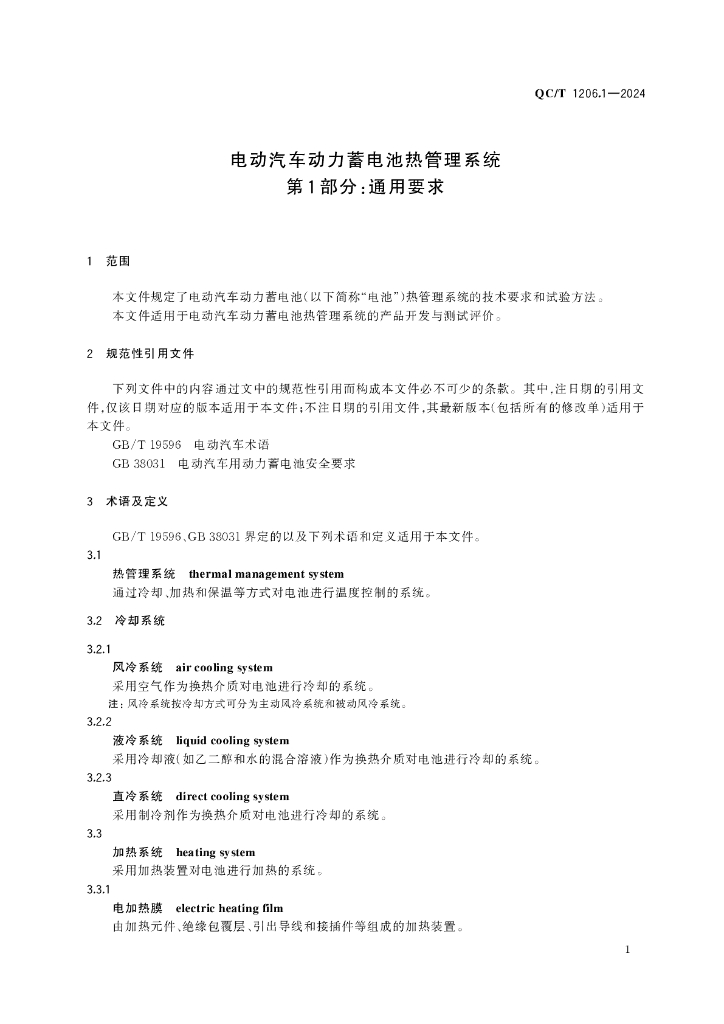 QC/T 1206.1—2024

电动汽车动力蓄电池热管理系统
第1部分:通用要求

1 范围

本文件规定了电动汽车动力蓄电池(以下简称“电池”)热管理系统的技术要求和试验方法。
本文件适用于电动汽车动力蓄电池热管理系统的产品开发与测试评价。

2 规范性引用文件

下列文件中的内容通过文中的规范性引用而构成本文件必不可少的条款。其中,注日期的引用文件,仅该日期对应的版本适用于本文件;不注日期的引用文件,其最新版本(包括所有的修改单)适用于本文件。
GB/T 19596 电动汽车术语
GB 38031 电动汽车用动力蓄电池安全要求

3 术语及定义

GB/T 19596、GB 38031 界定的以及下列术语和定义适用于本文件。
3.1
热管理系统 thermal management system
通过冷却、加热和保温等方式对电池进行温度控制的系统。

3.2 冷却系统

3.2.1
风冷系统 air cooling system
采用空气作为换热介质对电池进行冷却的系统。
注:风冷系统按冷却方式可分为主动风冷系统和被动风冷系统。
3.2.2
液冷系统 liquid cooling system
采用冷却液(如乙二醇和水的混合溶液)作为换热介质对电池进行冷却的系统。
3.2.3
直冷系统 direct cooling system
采用制冷剂作为换热介质对电池进行冷却的系统。
3.3
加热系统 heating system
采用加热装置对电池进行加热的系统。
3.3.1
电加热膜 electric heating film
由加热元件、绝缘包覆层、引出导线和接插件等组成的加热装置。

1